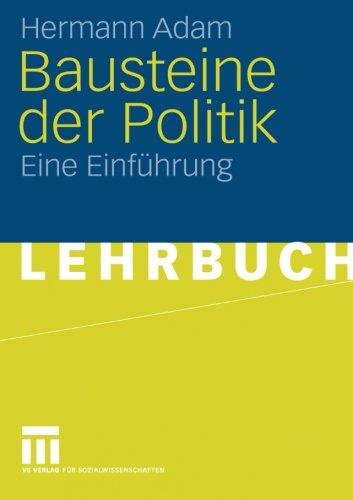 Hermann Adam

Bausteine der Politik

Eine Einführung

LEHRBUCH

VS VERLAG FÜR SOZIALWISSENSCHAFTEN